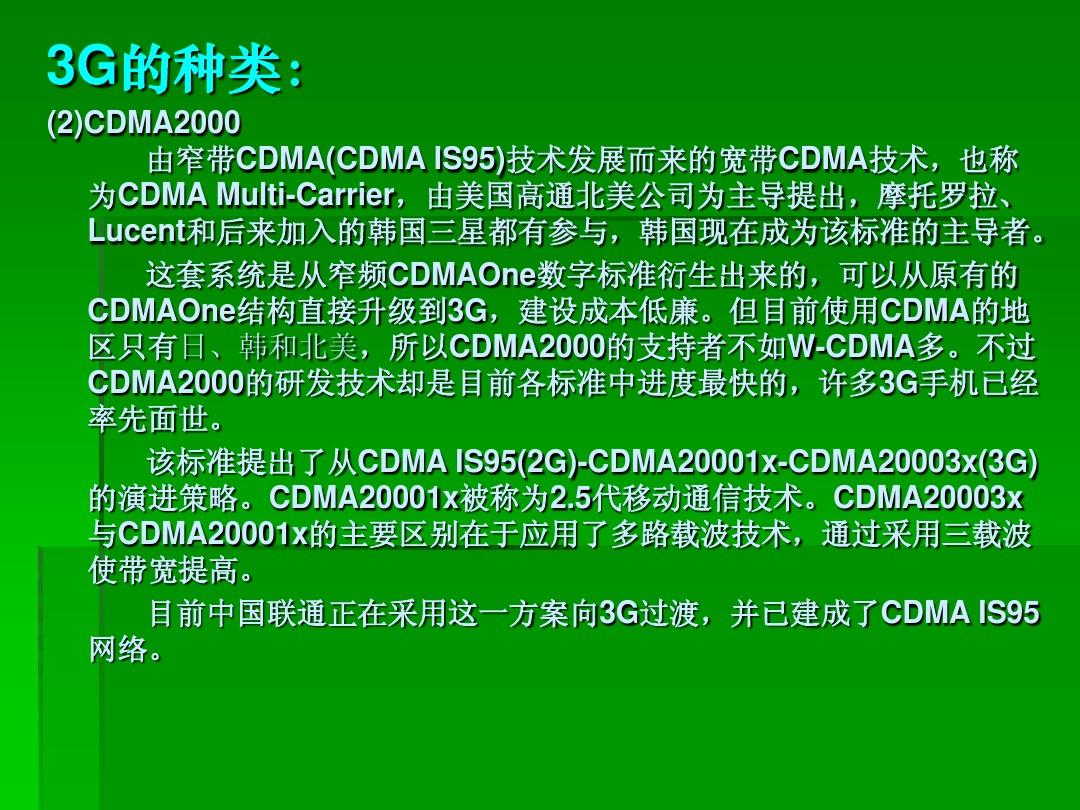 3G的种类：

(2)CDMA2000

由窄带CDMA(CDMA IS95)技术发展而来的宽带CDMA技术，也称为CDMA Multi-Carrier，由美国高通北美公司为主导提出，摩托罗拉、Lucent和后来加入的韩国三星都有参与，韩国现在成为该标准的主导者。

这套系统是从窄频CDMAOne数字标准衍生出来的，可以从原有的CDMAOne结构直接升级到3G，建设成本低廉。但目前使用CDMA的地区只有日、韩和北美，所以CDMA2000的支持者不如W-CDMA多。不过CDMA2000的研发技术却是目前各标准中进度最快的，许多3G手机已经率先面世。

该标准提出了从CDMA IS95(2G)-CDMA20001x-CDMA20003x(3G)的演进策略。CDMA20001x被称为2.5代移动通信技术。CDMA20003x与CDMA20001x的主要区别在于应用了多路载波技术，通过采用三载波使带宽提高。

目前中国联通正在采用这一方案向3G过渡，并已建成了CDMA IS95网络。